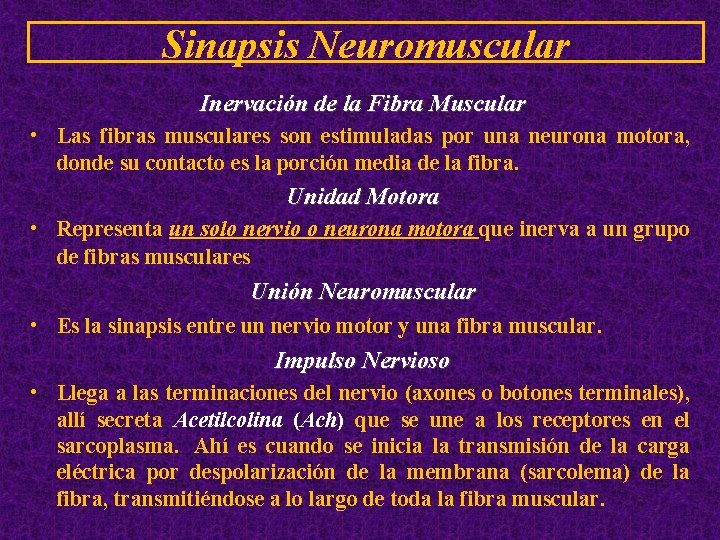 Sinapsis Neuromuscular

Inervación de la Fibra Muscular

• Las fibras musculares son estimuladas por una neurona motora, donde su contacto es la porción media de la fibra.

Unidad Motora

• Representa un solo nervio o neurona motora que inerva a un grupo de fibras musculares

Unión Neuromuscular

• Es la sinapsis entre un nervio motor y una fibra muscular.

Impulso Nervioso

• Llega a las terminaciones del nervio (axones o botones terminales), allí secreta Acetilcolina (Ach) que se une a los receptores en el sarcoplasma. Ahí es cuando se inicia la transmisión de la carga eléctrica por despolarización de la membrana (sarcolema) de la fibra, transmitiéndose a lo largo de toda la fibra muscular.